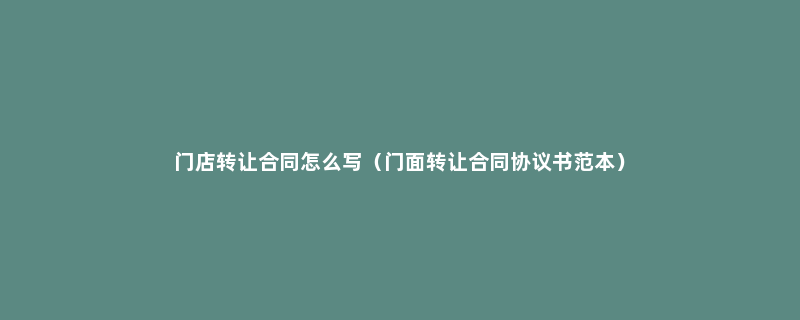 门店转让合同怎么写（门面转让合同协议书范本）